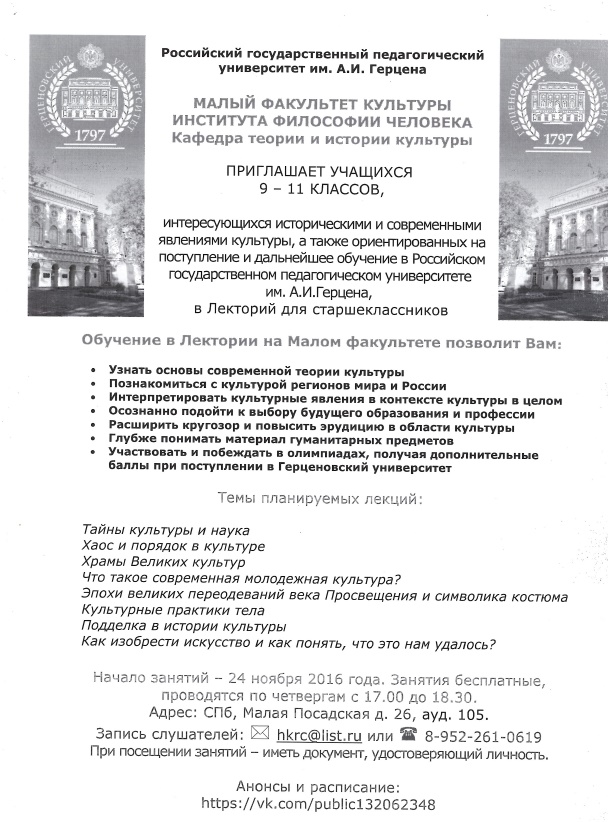 ГЕРЦЕНОВСКИЙ УНИВЕРСИТЕТ
1797

Российский государственный педагогический университет им. А.И. Герцена

МАЛЫЙ ФАКУЛЬТЕТ КУЛЬТУРЫ ИНСТИТУТА ФИЛОСОФИИ ЧЕЛОВЕКА
Кафедра теории и истории культуры

ПРИГЛАШАЕТ УЧАЩИХСЯ
9 – 11 КЛАССОВ,

интересующихся историческими и современными явлениями культуры, а также ориентированных на поступление и дальнейшее обучение в Российском государственном педагогическом университете им. А.И.Герцена,
в Лекторий для старшеклассников

ГЕРЦЕНОВСКИЙ УНИВЕРСИТЕТ
1797

Обучение в Лектории на Малом факультете позволит Вам:

• Узнать основы современной теории культуры
• Познакомиться с культурой регионов мира и России
• Интерпретировать культурные явления в контексте культуры в целом
• Осознанно подойти к выбору будущего образования и профессии
• Расширить кругозор и повысить эрудицию в области культуры
• Глубже понимать материал гуманитарных предметов
• Участвовать и побеждать в олимпиадах, получая дополнительные баллы при поступлении в Герценовский университет

Темы планируемых лекций:

Тайны культуры и наука
Хаос и порядок в культуре
Храмы Великих культур
Что такое современная молодежная культура?
Эпохи великих переодеваний века Просвещения и символика костюма
Культурные практики тела
Подделка в истории культуры
Как изобрести искусство и как понять, что это нам удалось?

Начало занятий – 24 ноября 2016 года. Занятия бесплатные, проводятся по четвергам с 17.00 до 18.30.
Адрес: СПб, Малая Посадская д. 26, ауд. 105.
Запись слушателей: hkrc@list.ru или 8-952-261-0619
При посещении занятий – иметь документ, удостоверяющий личность.

Анонсы и расписание:
https://vk.com/public132062348